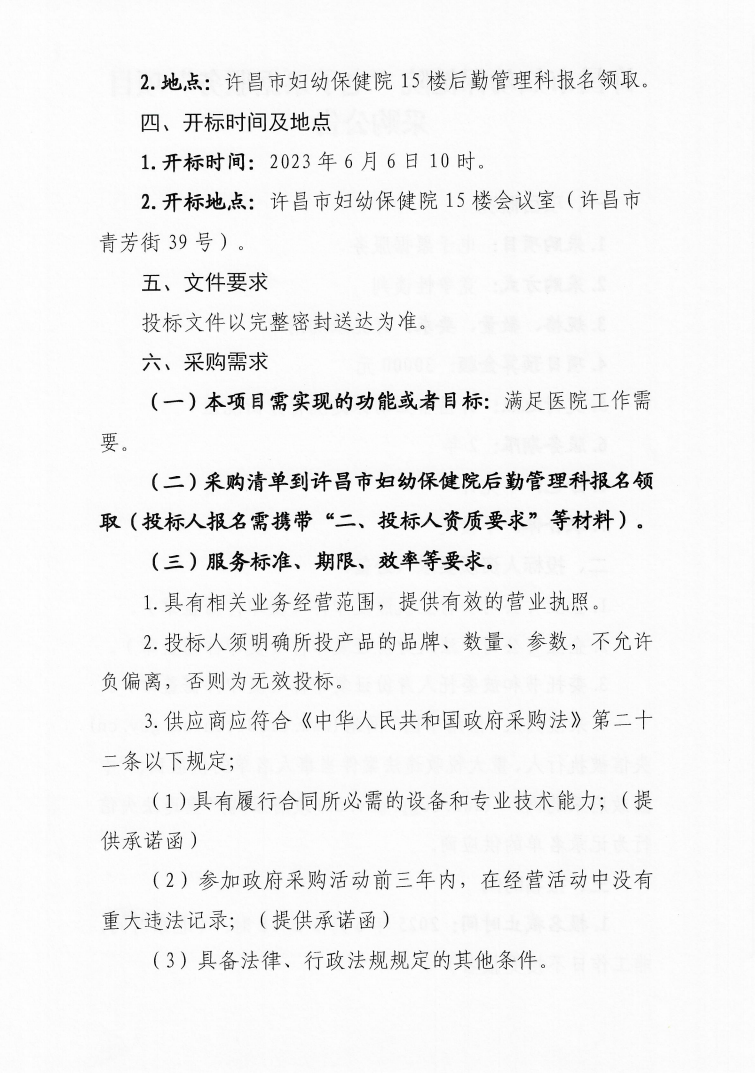 2. 地点：许昌市妇幼保健院 15 楼后勤管理科报名领取。

四、开标时间及地点

1. 开标时间：2023 年 6 月 6 日 10 时。

2. 开标地点：许昌市妇幼保健院 15 楼会议室（许昌市青芳街 39 号）。

五、文件要求

投标文件以完整密封送达为准。

六、采购需求

（一）本项目需实现的功能或者目标：满足医院工作需要。

（二）采购清单到许昌市妇幼保健院后勤管理科报名领取（投标人报名需携带“二、投标人资质要求”等材料）。

（三）服务标准、期限、效率等要求。

1. 具有相关业务经营范围，提供有效的营业执照。

2. 投标人须明确所投产品的品牌、数量、参数，不允许负偏离，否则为无效投标。

3. 供应商应符合《中华人民共和国政府采购法》第二十二条以下规定;

（1）具有履行合同所必需的设备和专业技术能力;（提供承诺函）

（2）参加政府采购活动前三年内，在经营活动中没有重大违法记录;（提供承诺函）

（3）具备法律、行政法规规定的其他条件。